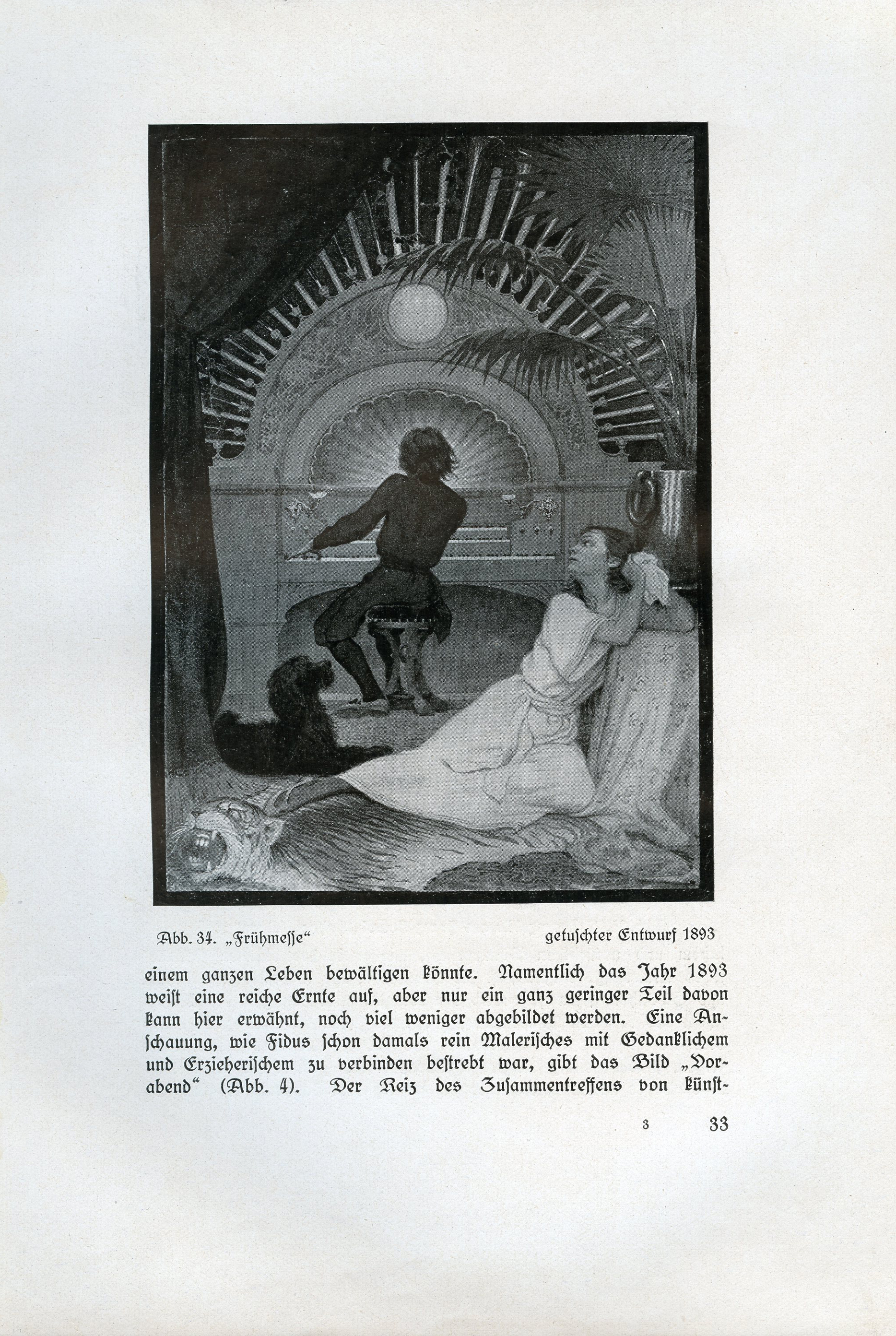 Abb. 34. „Frühmesse“ getuschter Entwurf 1893

einem ganzen Leben bewältigen könnte. Namentlich das Jahr 1893 weist eine reiche Ernte auf, aber nur ein ganz geringer Teil davon kann hier erwähnt, noch viel weniger abgebildet werden. Eine Anschauung, wie Fidus schon damals rein Malerisches mit Gedanklichem und Erzieherischem zu verbinden bestrebt war, gibt das Bild „Vorabend“ (Abb. 4). Der Reiz des Zusammentreffens von künst-

3 33